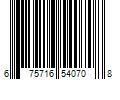 6 75716 54070 8